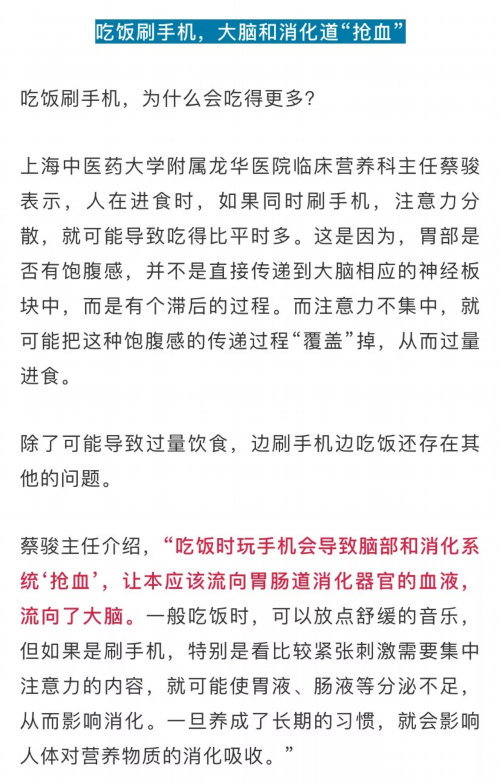 吃饭刷手机，大脑和消化道“抢血”

吃饭刷手机，为什么会吃得更多?

上海中医药大学附属龙华医院临床营养科主任蔡骏表示，人在进食时，如果同时刷手机，注意力分散，就可能导致吃得比平时多。这是因为，胃部是否有饱腹感，并不是直接传递到大脑相应的神经板块中，而是有个滞后的过程。而注意力不集中，就可能把这种饱腹感的传递过程“覆盖”掉，从而过量进食。

除了可能导致过量饮食，边刷手机边吃饭还存在其他的问题。

蔡骏主任介绍，“吃饭时玩手机会导致脑部和消化系统‘抢血’，让本应该流向胃肠道消化器官的血液，流向了大脑。一般吃饭时，可以放点舒缓的音乐，但如果是刷手机，特别是看比较紧张刺激需要集中注意力的内容，就可能使胃液、肠液等分泌不足，从而影响消化。一旦养成了长期的习惯，就会影响人体对营养物质的消化吸收。”